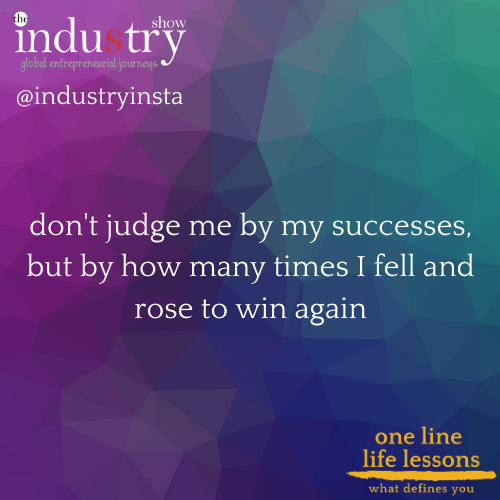 the industry show
global entrepreneurial journeys

@industryinsta

don't judge me by my successes, but by how many times I fell and rose to win again

one line
life lessons
what defines you